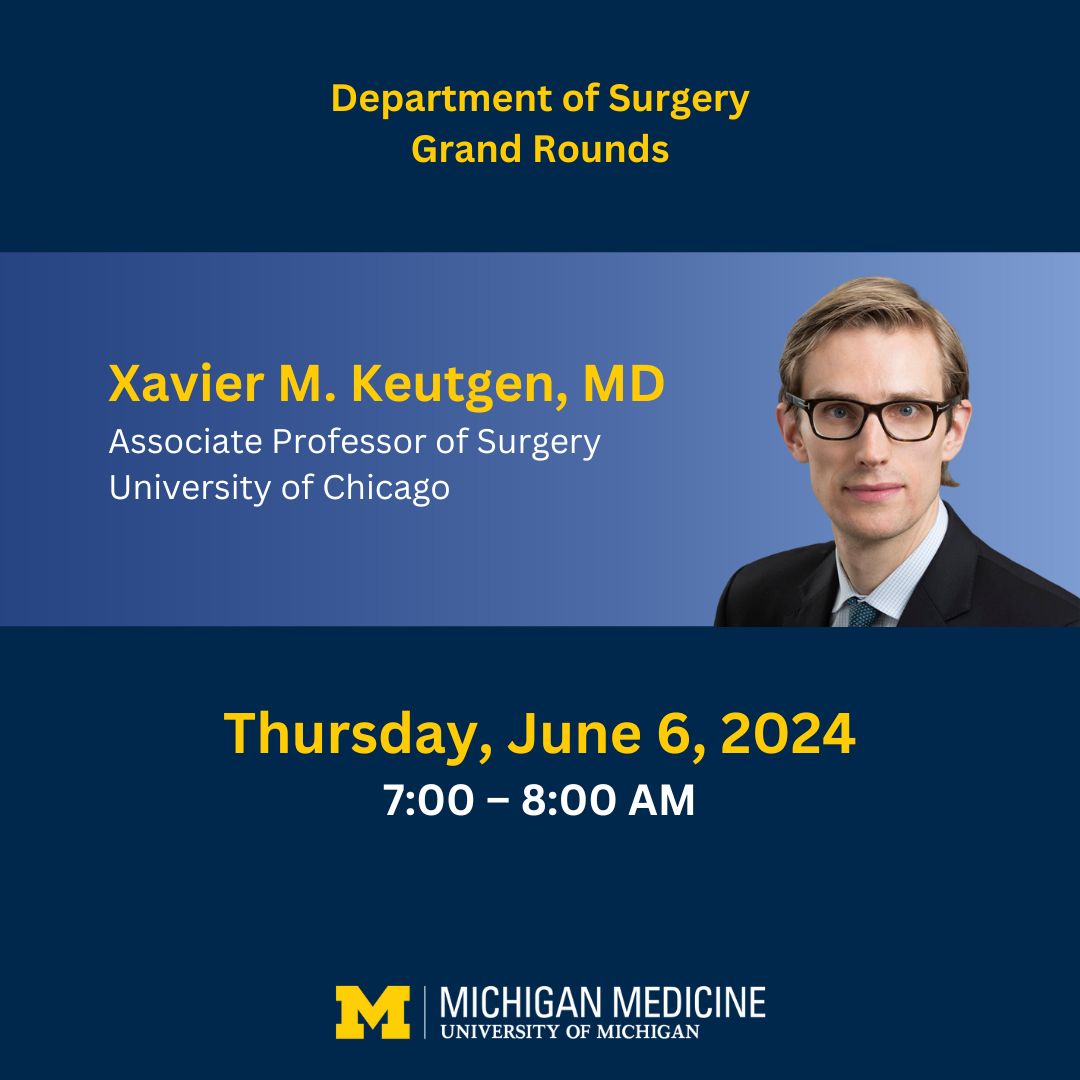 Department of Surgery
Grand Rounds

Xavier M. Keutgen, MD
Associate Professor of Surgery
University of Chicago

Thursday, June 6, 2024
7:00 – 8:00 AM

M | MICHIGAN MEDICINE
UNIVERSITY OF MICHIGAN